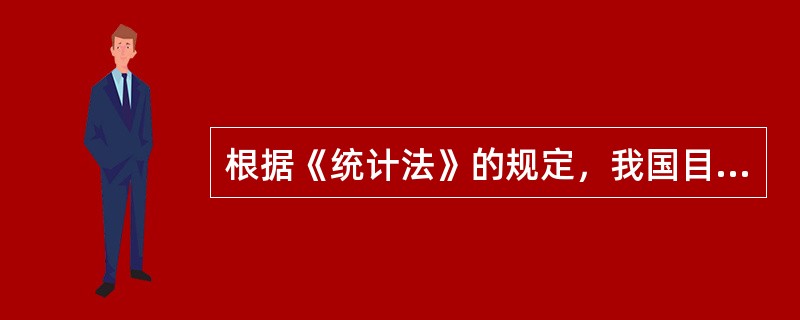 根据《统计法》的规定，我国目...